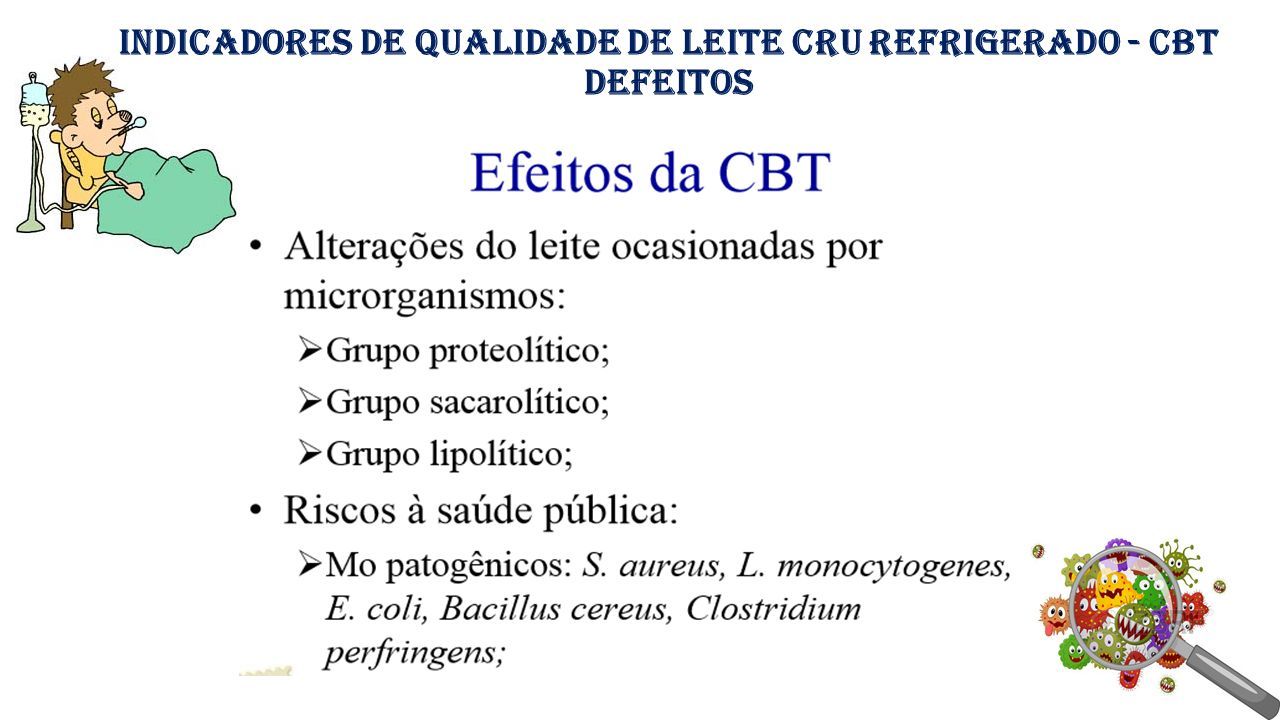 INDICADORES DE QUALIDADE DE LEITE CRU REFRIGERADO - CBT DEFEITOS

Efeitos da CBT

• Alterações do leite ocasionadas por microrganismos:
➢ Grupo proteolítico;
➢ Grupo sacarolítico;
➢ Grupo lipolítico;

• Riscos à saúde pública:
➢ Mo patogênicos: S. aureus, L. monocytogenes, E. coli, Bacillus cereus, Clostridium perfringens;